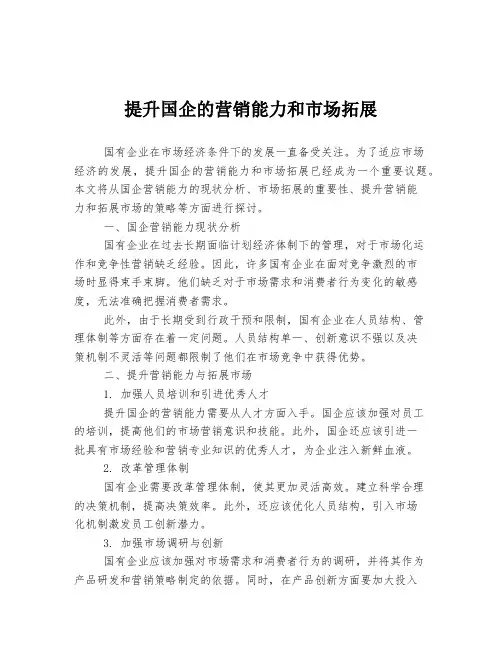 提升国企的营销能力和市场拓展

国有企业在市场经济条件下的发展一直备受关注。为了适应市场经济的发展，提升国企的营销能力和市场拓展已经成为一个重要议题。本文将从国企营销能力的现状分析、市场拓展的重要性、提升营销能力和拓展市场的策略等方面进行探讨。

一、国企营销能力现状分析

国有企业在过去长期面临计划经济体制下的管理，对于市场化运作和竞争性营销缺乏经验。因此，许多国有企业在面对竞争激烈的市场时显得束手束脚。他们缺乏对于市场需求和消费者行为变化的敏感度，无法准确把握消费者需求。

此外，由于长期受到行政干预和限制，国有企业在人员结构、管理体制等方面存在着一定问题。人员结构单一、创新意识不强以及决策机制不灵活等问题都限制了他们在市场竞争中获得优势。

二、提升营销能力与拓展市场

1. 加强人员培训和引进优秀人才

提升国企的营销能力需要从人才方面入手。国企应该加强对员工的培训，提高他们的市场营销意识和技能。此外，国企还应该引进一批具有市场经验和营销专业知识的优秀人才，为企业注入新鲜血液。

2. 改革管理体制

国有企业需要改革管理体制，使其更加灵活高效。建立科学合理的决策机制，提高决策效率。此外，还应该优化人员结构，引入市场化机制激发员工创新潜力。

3. 加强市场调研与创新

国有企业应该加强对市场需求和消费者行为的调研，并将其作为产品研发和营销策略制定的依据。同时，在产品创新方面要加大投入